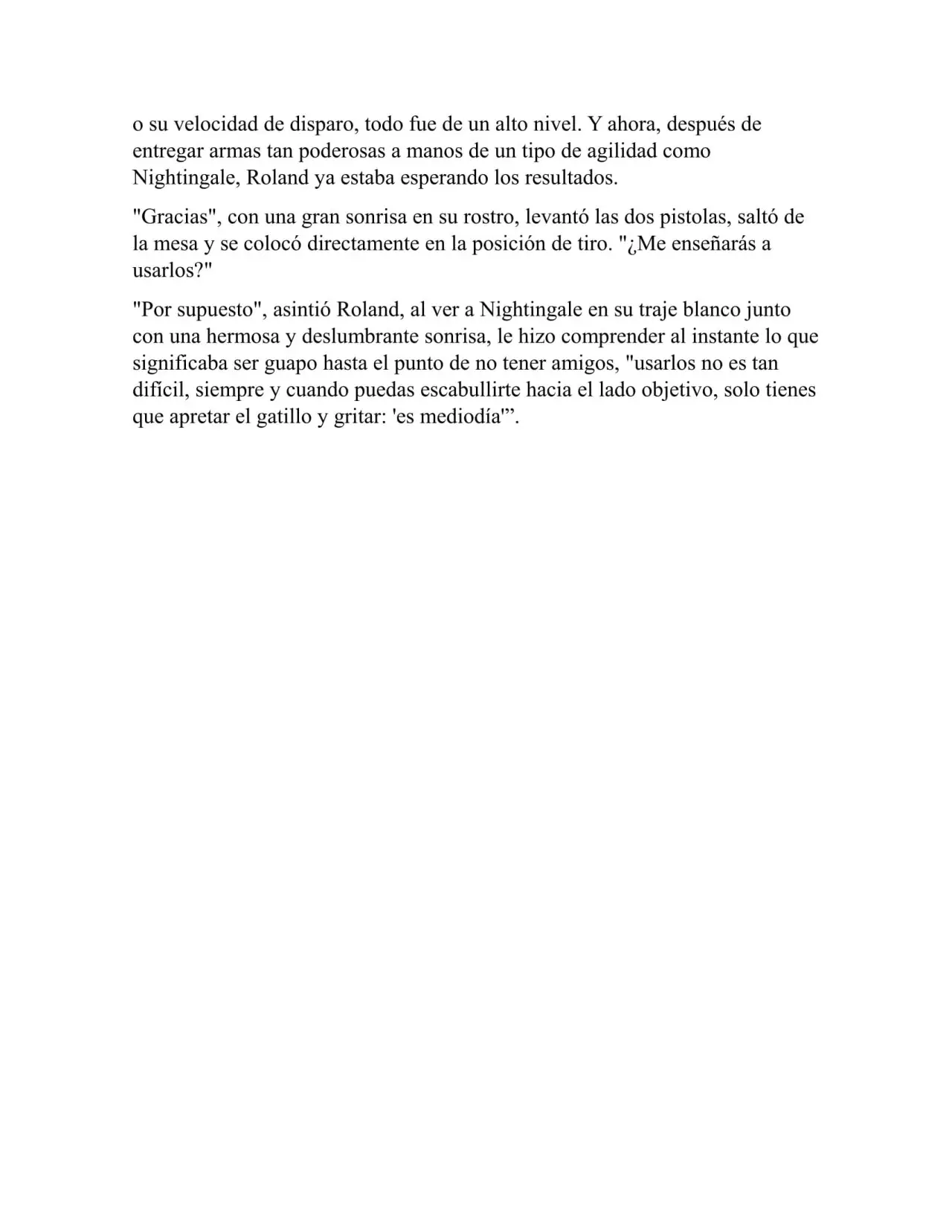 o su velocidad de disparo, todo fue de un alto nivel. Y ahora, después de entregar armas tan poderosas a manos de un tipo de agilidad como Nightingale, Roland ya estaba esperando los resultados.

"Gracias", con una gran sonrisa en su rostro, levantó las dos pistolas, saltó de la mesa y se colocó directamente en la posición de tiro. "¿Me enseñarás a usarlos?"

"Por supuesto", asintió Roland, al ver a Nightingale en su traje blanco junto con una hermosa y deslumbrante sonrisa, le hizo comprender al instante lo que significaba ser guapo hasta el punto de no tener amigos, "usarlos no es tan difícil, siempre y cuando puedas escabullirte hacia el lado objetivo, solo tienes que apretar el gatillo y gritar: 'es mediodía'".